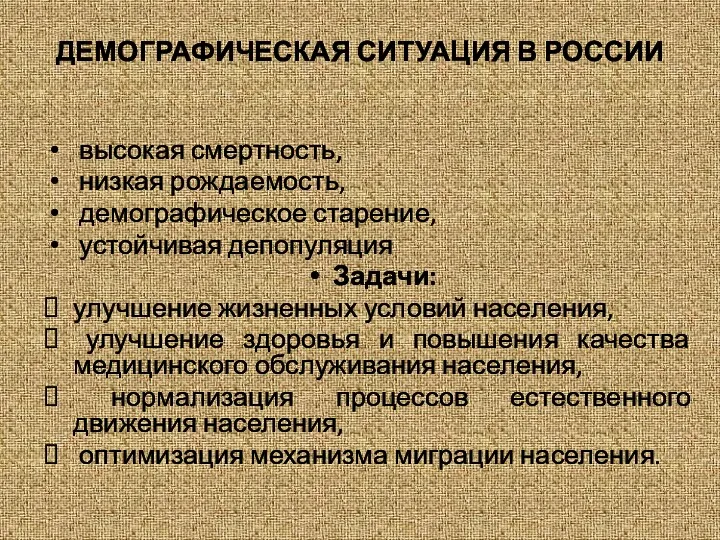 ДЕМОГРАФИЧЕСКАЯ СИТУАЦИЯ В РОССИИ

• высокая смертность,
• низкая рождаемость,
• демографическое старение,
• устойчивая депопуляция

• Задачи:

 улучшение жизненных условий населения,
 улучшение здоровья и повышения качества медицинского обслуживания населения,
 нормализация процессов естественного движения населения,
 оптимизация механизма миграции населения.